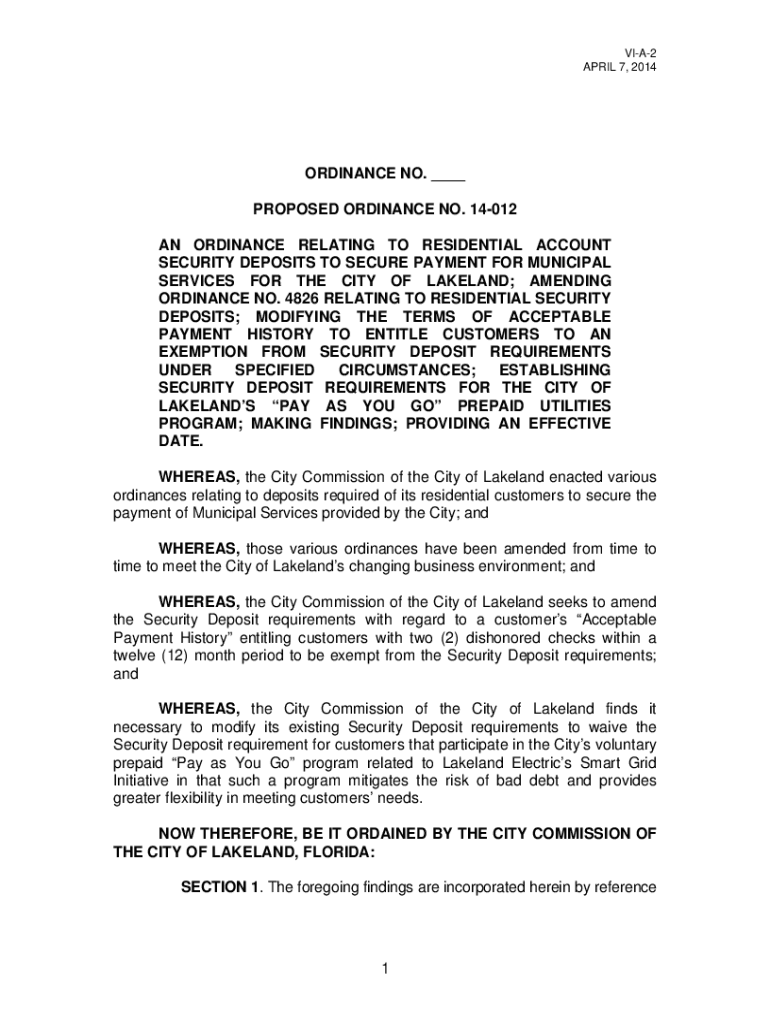 VI-A-2
APRIL 7, 2014

ORDINANCE NO. ____

PROPOSED ORDINANCE NO. 14-012

AN ORDINANCE RELATING TO RESIDENTIAL ACCOUNT SECURITY DEPOSITS TO SECURE PAYMENT FOR MUNICIPAL SERVICES FOR THE CITY OF LAKELAND; AMENDING ORDINANCE NO. 4826 RELATING TO RESIDENTIAL SECURITY DEPOSITS; MODIFYING THE TERMS OF ACCEPTABLE PAYMENT HISTORY TO ENTITLE CUSTOMERS TO AN EXEMPTION FROM SECURITY DEPOSIT REQUIREMENTS UNDER SPECIFIED CIRCUMSTANCES; ESTABLISHING SECURITY DEPOSIT REQUIREMENTS FOR THE CITY OF LAKELAND'S "PAY AS YOU GO" PREPAID UTILITIES PROGRAM; MAKING FINDINGS; PROVIDING AN EFFECTIVE DATE.

WHEREAS, the City Commission of the City of Lakeland enacted various ordinances relating to deposits required of its residential customers to secure the payment of Municipal Services provided by the City; and

WHEREAS, those various ordinances have been amended from time to time to meet the City of Lakeland's changing business environment; and

WHEREAS, the City Commission of the City of Lakeland seeks to amend the Security Deposit requirements with regard to a customer's "Acceptable Payment History" entitling customers with two (2) dishonored checks within a twelve (12) month period to be exempt from the Security Deposit requirements; and

WHEREAS, the City Commission of the City of Lakeland finds it necessary to modify its existing Security Deposit requirements to waive the Security Deposit requirement for customers that participate in the City's voluntary prepaid "Pay as You Go" program related to Lakeland Electric's Smart Grid Initiative in that such a program mitigates the risk of bad debt and provides greater flexibility in meeting customers' needs.

NOW THEREFORE, BE IT ORDAINED BY THE CITY COMMISSION OF THE CITY OF LAKELAND, FLORIDA:

SECTION 1. The foregoing findings are incorporated herein by reference

1